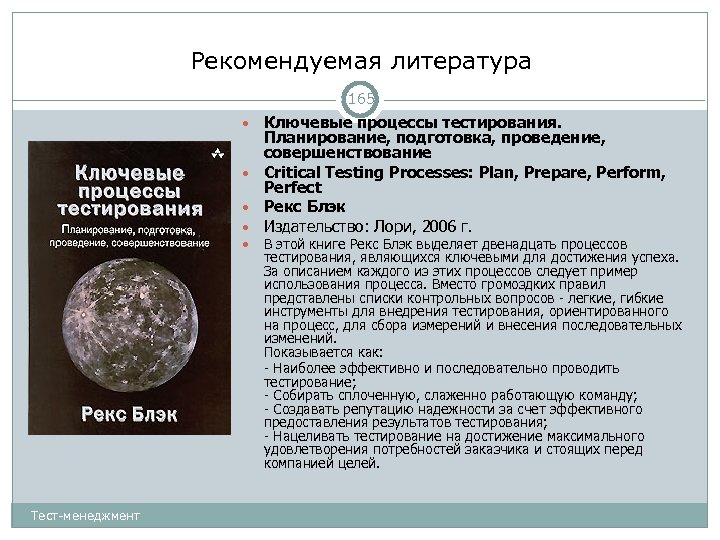 Рекомендуемая литература

165

Ключевые процессы тестирования

Планирование, подготовка, проведение, совершенствование

Рекс Блэк

- Ключевые процессы тестирования. Планирование, подготовка, проведение, совершенствование
- Critical Testing Processes: Plan, Prepare, Perform, Perfect
- Рекс Блэк
- Издательство: Лори, 2006 г.
- В этой книге Рекс Блэк выделяет двенадцать процессов тестирования, являющихся ключевыми для достижения успеха. За описанием каждого из этих процессов следует пример использования процесса. Вместо громоздких правил представлены списки контрольных вопросов - легкие, гибкие инструменты для внедрения тестирования, ориентированного на процесс, для сбора измерений и внесения последовательных изменений.
Показывается как:
- Наиболее эффективно и последовательно проводить тестирование;
- Собирать сплоченную, слаженно работающую команду;
- Создавать репутацию надежности за счет эффективного предоставления результатов тестирования;
- Нацеливать тестирование на достижение максимального удовлетворения потребностей заказчика и стоящих перед компанией целей.

Тест-менеджмент